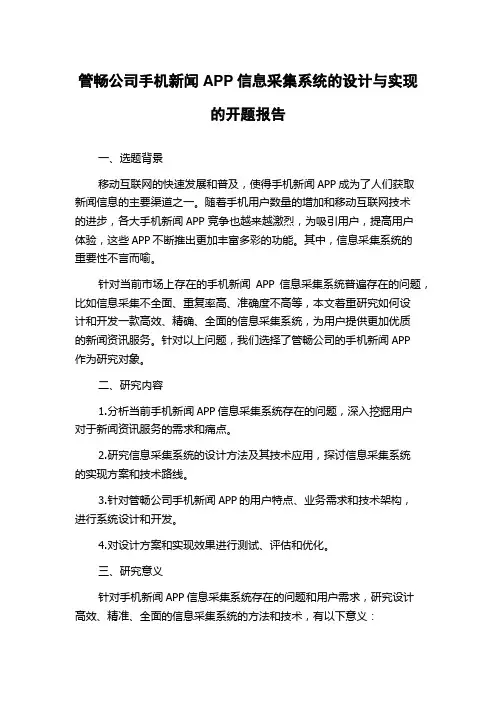 管畅公司手机新闻 APP 信息采集系统的设计与实现的开题报告

一、选题背景

移动互联网的快速发展和普及，使得手机新闻 APP 成为了人们获取新闻信息的主要渠道之一。随着手机用户数量的增加和移动互联网技术的进步，各大手机新闻 APP 竞争也越来越激烈，为吸引用户，提高用户体验，这些 APP 不断推出更加丰富多彩的功能。其中，信息采集系统的重要性不言而喻。

针对当前市场上存在的手机新闻 APP 信息采集系统普遍存在的问题，比如信息采集不全面、重复率高、准确度不高等，本文着重研究如何设计和开发一款高效、精确、全面的信息采集系统，为用户提供更加优质的新闻资讯服务。针对以上问题，我们选择了管畅公司的手机新闻 APP 作为研究对象。

二、研究内容

1.分析当前手机新闻 APP 信息采集系统存在的问题，深入挖掘用户对于新闻资讯服务的需求和痛点。

2.研究信息采集系统的设计方法及其技术应用，探讨信息采集系统的实现方案和技术路线。

3.针对管畅公司手机新闻 APP 的用户特点、业务需求和技术架构，进行系统设计和开发。

4.对设计方案和实现效果进行测试、评估和优化。

三、研究意义

针对手机新闻 APP 信息采集系统存在的问题和用户需求，研究设计高效、精准、全面的信息采集系统的方法和技术，有以下意义：